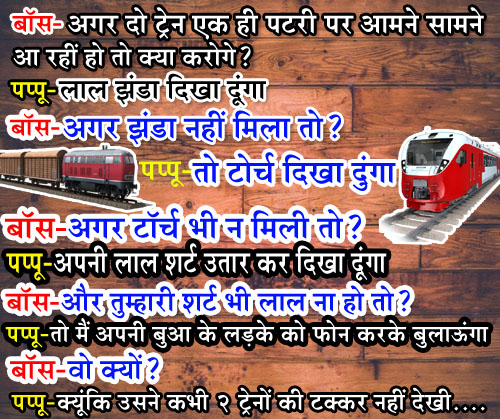 बॉस- अगर दो ट्रेन एक ही पटरी पर आमने सामने आ रहीं हो तो क्या करोगे?

पप्पू-लाल झंडा दिखा दूंगा

बॉस-अगर झंडा नहीं मिला तो?

पप्पू-तो टोर्च दिखा दुंगा

बॉस-अगर टॉर्च भी न मिली तो?

पप्पू-अपनी लाल शर्ट उतार कर दिखा दूंगा

बॉस-और तुम्हारी शर्ट भी लाल ना हो तो?

पप्पू-तो मैं अपनी बुआ के लड़के को फोन करके बुलाऊंगा

बॉस-वो क्यों?

पप्पू-क्यूंकि उसने कभी २ ट्रेनों की टक्कर नहीं देखी....